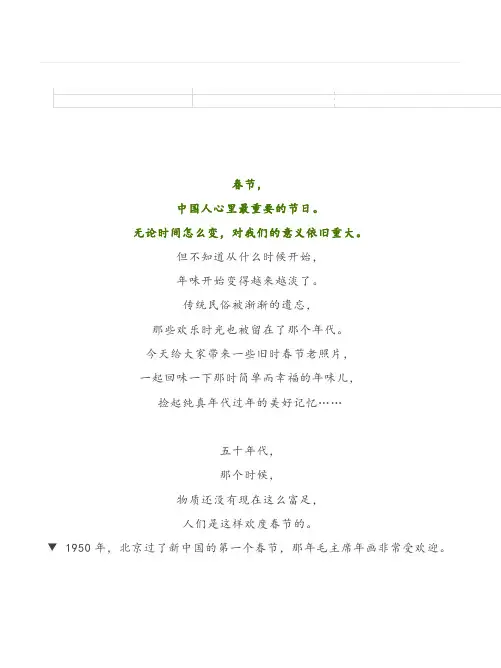 春节，
中国人心里最重要的节日。
无论时间怎么变，对我们的意义依旧重大。
但不知道从什么时候开始，
年味开始变得越来越淡了。
传统民俗被渐渐的遗忘，
那些欢乐时光也被留在了那个年代。
今天给大家带来一些旧时春节老照片，
一起回味一下那时简单而幸福的年味儿，
捡起纯真年代过年的美好记忆……

五十年代，
那个时候，
物质还没有现在这么富足，
人们是这样欢度春节的。

▼ 1950年，北京过了新中国的第一个春节，那年毛主席年画非常受欢迎。